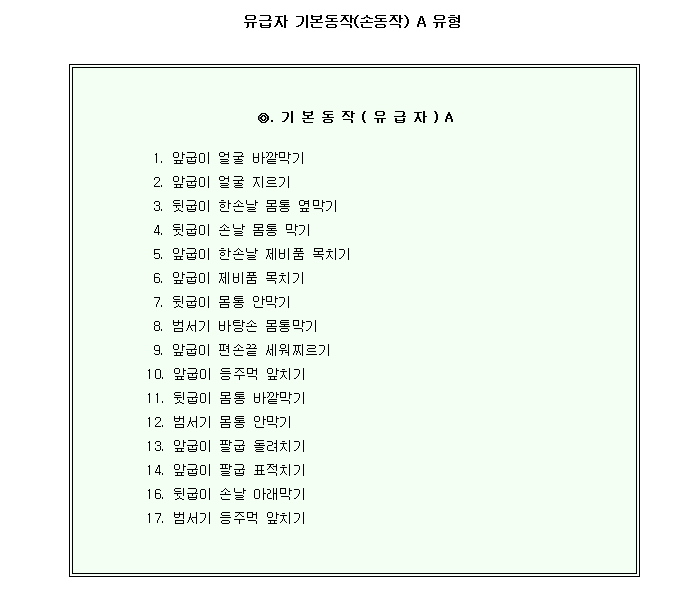 유급자 기본동작(손동작) A 유형

◎. 기 본 동 작 ( 유 급 자 ) A

1. 앞굽이 얼굴 바깥막기
2. 앞굽이 얼굴 지르기
3. 뒷굽이 한손날 몸통 옆막기
4. 뒷굽이 손날 몸통 막기
5. 앞굽이 한손날 제비품 목치기
6. 앞굽이 제비품 목치기
7. 뒷굽이 몸통 안막기
8. 범서기 바탕손 몸통막기
9. 앞굽이 편손끝 세워찌르기
10. 앞굽이 등주먹 앞치기
11. 뒷굽이 몸통 바깥막기
12. 범서기 몸통 안막기
13. 앞굽이 팔굽 돌려치기
14. 앞굽이 팔굽 표적치기
16. 뒷굽이 손날 아래막기
17. 범서기 등주먹 앞치기